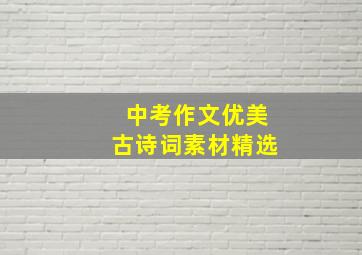 中考作文优美
古诗词素材精选